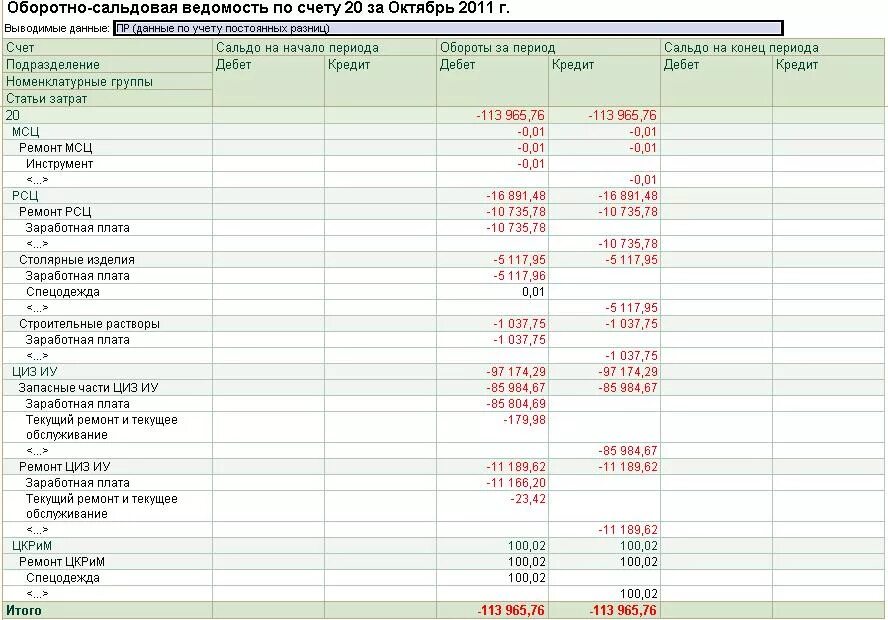 Оборотно-сальдовая ведомость по счету 20 за Октябрь 2011 г.

Выводимые данные: ПР (данные по учету постоянных разниц)

| Счет | Сальдо на начало периода | | Обороты за период | | Сальдо на конец периода | |
|---|---|---|---|---|---|---|
| Подразделение | Дебет | Кредит | Дебет | Кредит | Дебет | Кредит |
| Номенклатурные группы | | | | | | |
| Статьи затрат | | | | | | |
| 20 | | | -113 965,76 | -113 965,76 | | |
| МСЦ | | | -0,01 | -0,01 | | |
| Ремонт МСЦ | | | -0,01 | -0,01 | | |
| Инструмент | | | -0,01 | | | |
| <...> | | | | -0,01 | | |
| РСЦ | | | -16 891,48 | -16 891,48 | | |
| Ремонт РСЦ | | | -10 735,78 | -10 735,78 | | |
| Заработная плата | | | -10 735,78 | | | |
| <...> | | | | -10 735,78 | | |
| Столярные изделия | | | -5 117,95 | -5 117,95 | | |
| Заработная плата | | | -5 117,96 | | | |
| Спецодежда | | | 0,01 | | | |
| <...> | | | | -5 117,95 | | |
| Строительные растворы | | | -1 037,75 | -1 037,75 | | |
| Заработная плата | | | -1 037,75 | | | |
| <...> | | | | -1 037,75 | | |
| ЦИЗ ИУ | | | -97 174,29 | -97 174,29 | | |
| Запасные части ЦИЗ ИУ | | | -85 984,67 | -85 984,67 | | |
| Заработная плата | | | -85 804,69 | | | |
| Текущий ремонт и текущее обслуживание | | | -179,98 | | | |
| <...> | | | | -85 984,67 | | |
| Ремонт ЦИЗ ИУ | | | -11 189,62 | -11 189,62 | | |
| Заработная плата | | | -11 166,20 | | | |
| Текущий ремонт и текущее обслуживание | | | -23,42 | | | |
| <...> | | | | -11 189,62 | | |
| ЦКРиМ | | | 100,02 | 100,02 | | |
| Ремонт ЦКРиМ | | | 100,02 | 100,02 | | |
| Спецодежда | | | 100,02 | | | |
| <...> | | | | 100,02 | | |
| Итого | | | -113 965,76 | -113 965,76 | | |